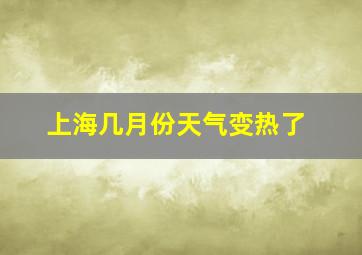 上海几月份天气变热了